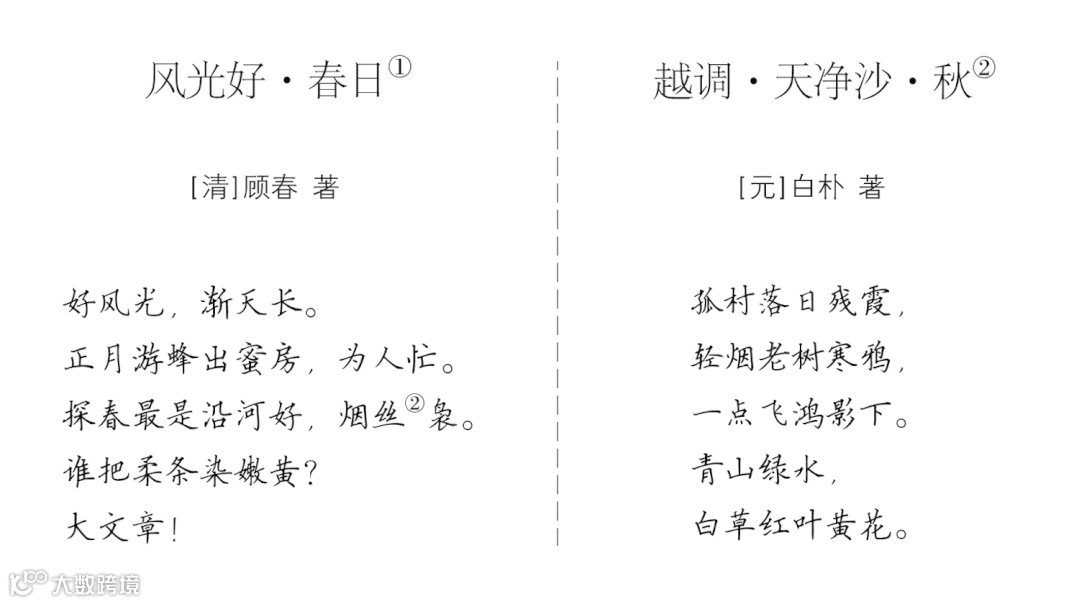 风光好·春日$^{①}$

[清]顾春 著

好风光，渐天长。
正月游蜂出蜜房，为人忙。
探春最是沿河好，烟丝$^{②}$袅。
谁把柔条染嫩黄？
大文章！

越调·天净沙·秋$^{②}$

[元]白朴 著

孤村落日残霞，
轻烟老树寒鸦，
一点飞鸿影下。
青山绿水，
白草红叶黄花。

大数跨境